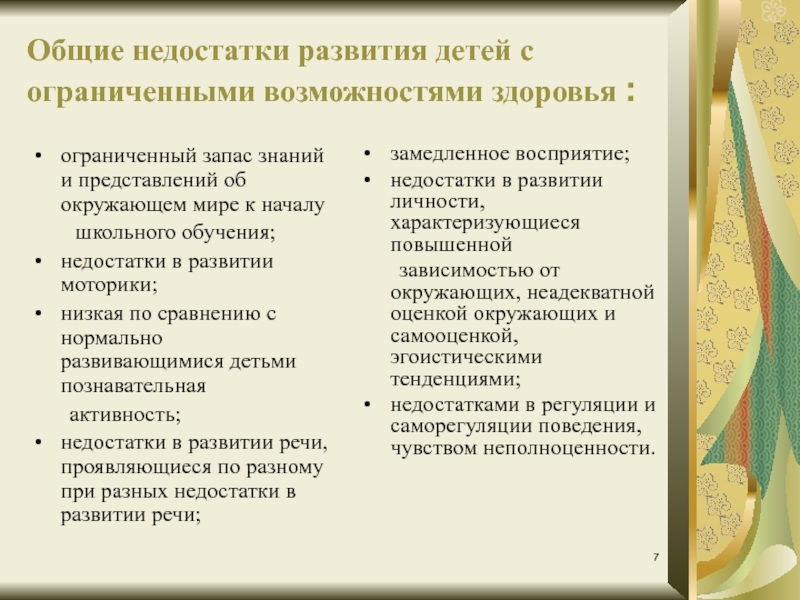 Общие недостатки развития детей с ограниченными возможностями здоровья :

• ограниченный запас знаний и представлений об окружающем мире к началу школьного обучения;
• недостатки в развитии моторики;
• низкая по сравнению с нормально развивающимися детьми познавательная активность;
• недостатки в развитии речи, проявляющиеся по разному при разных недостатки в развитии речи;

• замедленное восприятие;
• недостатки в развитии личности, характеризующиеся повышенной зависимостью от окружающих, неадекватной оценкой окружающих и самооценкой, эгоистическими тенденциями;
• недостатками в регуляции и саморегуляции поведения, чувством неполноценности.

7